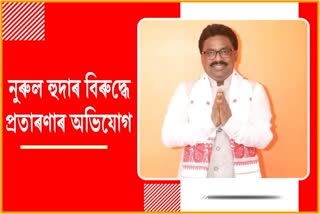 নুৰুল হুদাৰ বিৰুদ্ধে প্ৰতাৰণাৰ অভিযোগ